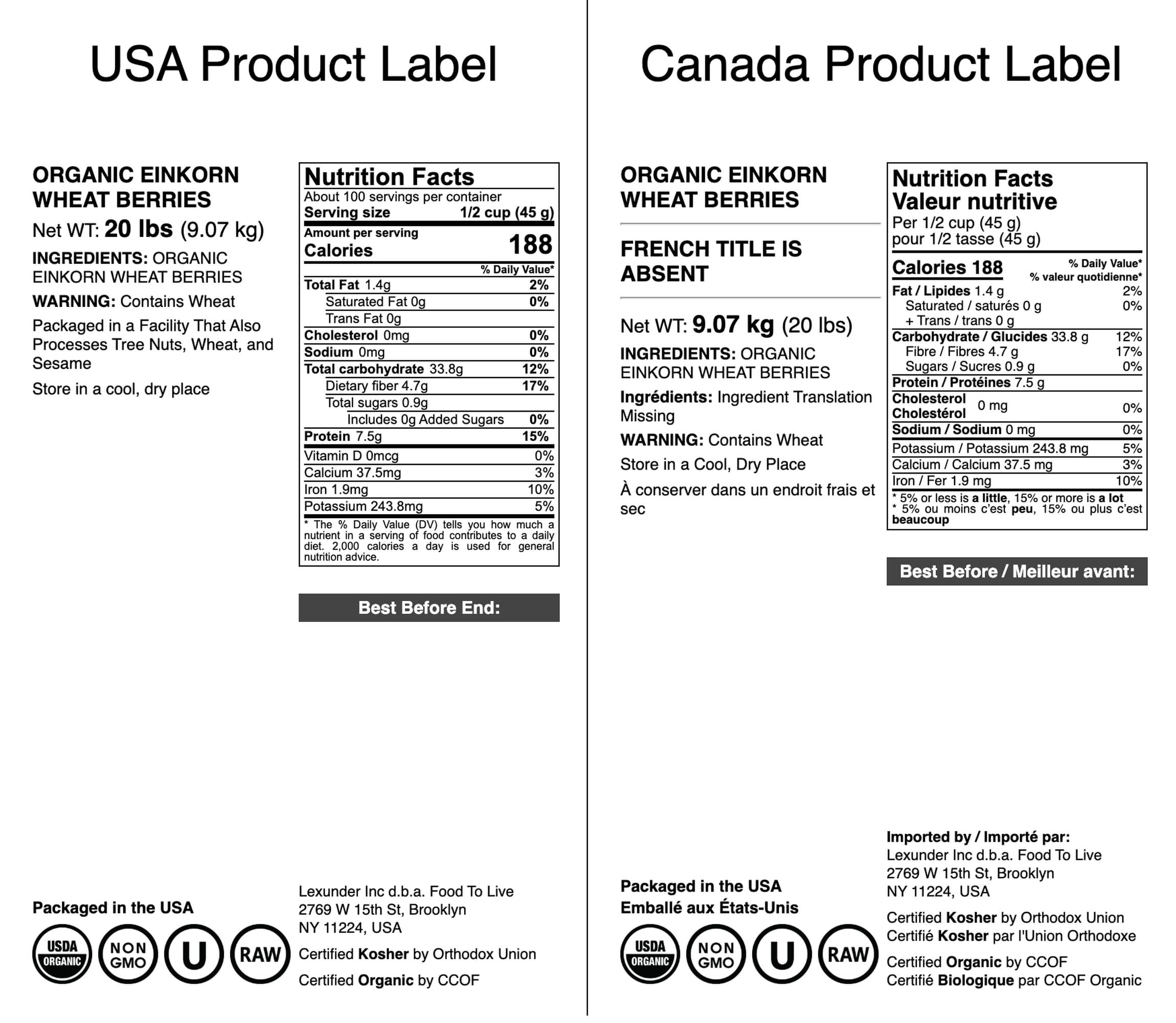 USA Product Label

ORGANIC EINKORN WHEAT BERRIES

Net WT: 20 lbs (9.07 kg)

INGREDIENTS: ORGANIC EINKORN WHEAT BERRIES

WARNING: Contains Wheat

Packaged in a Facility That Also Processes Tree Nuts, Wheat, and Sesame

Store in a cool, dry place

Nutrition Facts
About 100 servings per container
Serving size 1/2 cup (45 g)
Amount per serving
Calories 188
% Daily Value*
Total Fat 1.4g 2%
Saturated Fat 0g 0%
Trans Fat 0g
Cholesterol 0mg 0%
Sodium 0mg 0%
Total carbohydrate 33.8g 12%
Dietary fiber 4.7g 17%
Total sugars 0.9g
Includes 0g Added Sugars 0%
Protein 7.5g 15%
Vitamin D 0mcg 0%
Calcium 37.5mg 3%
Iron 1.9mg 10%
Potassium 243.8mg 5%
* The % Daily Value (DV) tells you how much a nutrient in a serving of food contributes to a daily diet. 2,000 calories a day is used for general nutrition advice.

Best Before End:

Packaged in the USA

USDA ORGANIC
NON GMO
U
RAW

Lexunder Inc d.b.a. Food To Live
2769 W 15th St, Brooklyn
NY 11224, USA

Certified Kosher by Orthodox Union

Certified Organic by CCOF

Canada Product Label

ORGANIC EINKORN WHEAT BERRIES

FRENCH TITLE IS ABSENT

Net WT: 9.07 kg (20 lbs)

INGREDIENTS: ORGANIC EINKORN WHEAT BERRIES

Ingrédients: Ingredient Translation Missing

WARNING: Contains Wheat

Store in a Cool, Dry Place

À conserver dans un endroit frais et sec

Nutrition Facts
Valeur nutritive
Per 1/2 cup (45 g)
pour 1/2 tasse (45 g)
Calories 188
% Daily Value*
% valeur quotidienne*
Fat / Lipides 1.4 g 2%
Saturated / saturés 0 g 0%
+ Trans / trans 0 g
Carbohydrate / Glucides 33.8 g 12%
Fibre / Fibres 4.7 g 17%
Sugars / Sucres 0.9 g 0%
Protein / Protéines 7.5 g
Cholesterol Cholestérol 0 mg 0%
Sodium / Sodium 0 mg 0%
Potassium / Potassium 243.8 mg 5%
Calcium / Calcium 37.5 mg 3%
Iron / Fer 1.9 mg 10%
* 5% or less is a little, 15% or more is a lot
* 5% ou moins c'est peu, 15% ou plus c'est beaucoup

Best Before / Meilleur avant:

Packaged in the USA
Emballé aux États-Unis

USDA ORGANIC
NON GMO
U
RAW

Imported by / Importé par:
Lexunder Inc d.b.a. Food To Live
2769 W 15th St, Brooklyn
NY 11224, USA

Certified Kosher by Orthodox Union
Certifié Kosher par l'Union Orthodoxe

Certified Organic by CCOF
Certifié Biologique par CCOF Organic